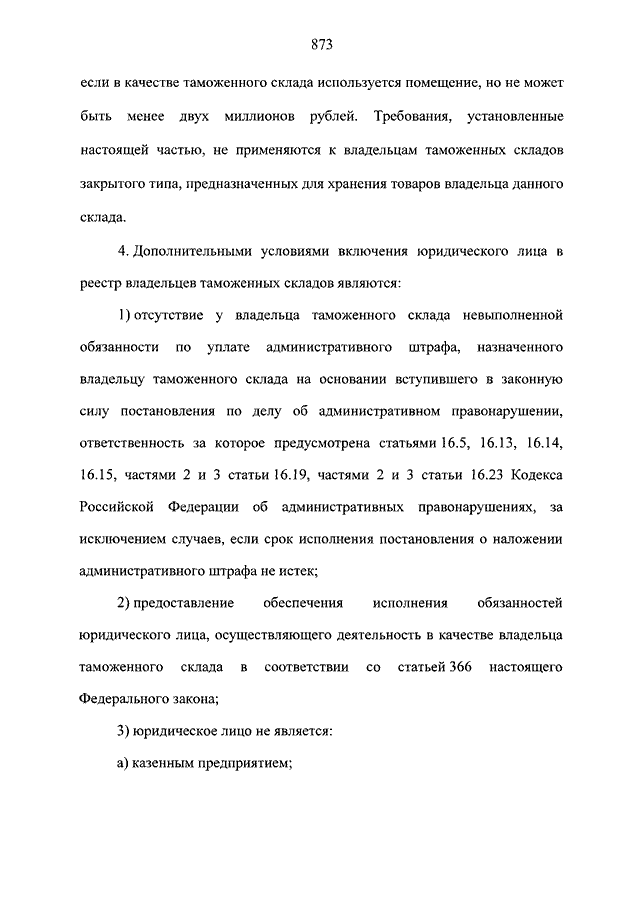 873

если в качестве таможенного склада используется помещение, но не может быть менее двух миллионов рублей. Требования, установленные настоящей частью, не применяются к владельцам таможенных складов закрытого типа, предназначенных для хранения товаров владельца данного склада.

4. Дополнительными условиями включения юридического лица в реестр владельцев таможенных складов являются:

1) отсутствие у владельца таможенного склада невыполненной обязанности по уплате административного штрафа, назначенного владельцу таможенного склада на основании вступившего в законную силу постановления по делу об административном правонарушении, ответственность за которое предусмотрена статьями 16.5, 16.13, 16.14, 16.15, частями 2 и 3 статьи 16.19, частями 2 и 3 статьи 16.23 Кодекса Российской Федерации об административных правонарушениях, за исключением случаев, если срок исполнения постановления о наложении административного штрафа не истек;

2) предоставление обеспечения исполнения обязанностей юридического лица, осуществляющего деятельность в качестве владельца таможенного склада в соответствии со статьей 366 настоящего Федерального закона;

3) юридическое лицо не является:

а) казенным предприятием;